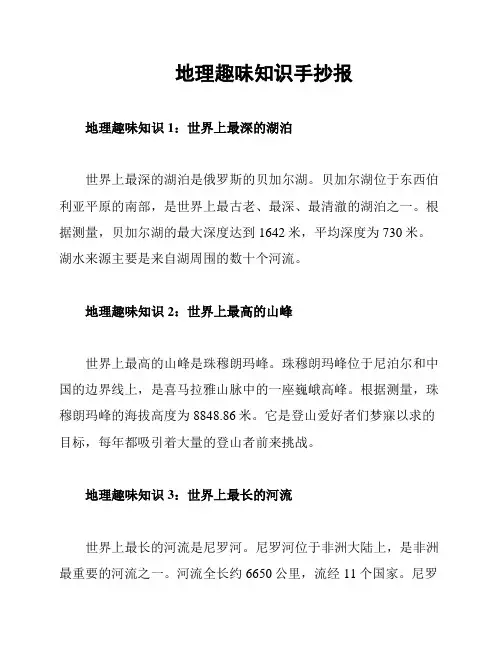 地理趣味知识手抄报

地理趣味知识 1：世界上最深的湖泊

世界上最深的湖泊是俄罗斯的贝加尔湖。贝加尔湖位于东西伯利亚平原的南部，是世界上最古老、最深、最清澈的湖泊之一。根据测量，贝加尔湖的最大深度达到 1642 米，平均深度为 730 米。湖水来源主要是来自湖周围的数十个河流。

地理趣味知识 2：世界上最高的山峰

世界上最高的山峰是珠穆朗玛峰。珠穆朗玛峰位于尼泊尔和中国的边界线上，是喜马拉雅山脉中的一座巍峨高峰。根据测量，珠穆朗玛峰的海拔高度为 8848.86 米。它是登山爱好者们梦寐以求的目标，每年都吸引着大量的登山者前来挑战。

地理趣味知识 3：世界上最长的河流

世界上最长的河流是尼罗河。尼罗河位于非洲大陆上，是非洲最重要的河流之一。河流全长约 6650 公里，流经 11 个国家。尼罗